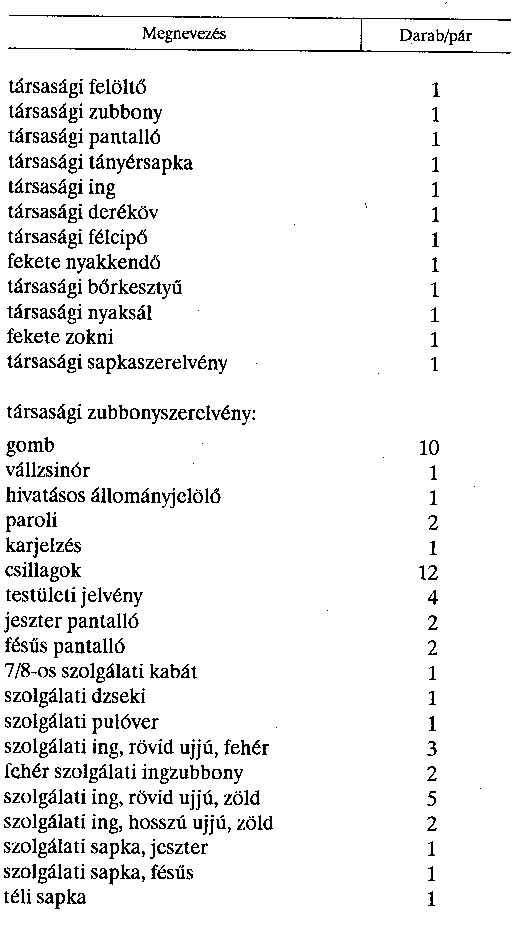 | Megnevezés | Darab/pár |
|---|---|
| társasági felöltő | 1 |
| társasági zubbony | 1 |
| társasági pantalló | 1 |
| társasági tányérsapka | 1 |
| társasági ing | 1 |
| társasági deréköv | 1 |
| társasági félcipő | 1 |
| fekete nyakkendő | 1 |
| társasági bőrkesztyű | 1 |
| társasági nyaksál | 1 |
| fekete zokni | 1 |
| társasági sapkaszerelvény | 1 |
| társasági zubbonyszerelvény: | |
| gomb | 10 |
| vállzsinór | 1 |
| hivatásos állományjelölő | 1 |
| paroli | 2 |
| karjelzés | 1 |
| csillagok | 12 |
| testületi jelvény | 4 |
| jeszter pantalló | 2 |
| fésűs pantalló | 2 |
| 7/8-os szolgálati kabát | 1 |
| szolgálati dzseki | 1 |
| szolgálati pulóver | 1 |
| szolgálati ing, rövid ujjú, fehér | 3 |
| fehér szolgálati ingzubbony | 2 |
| szolgálati ing, rövid ujjú, zöld | 5 |
| szolgálati ing, hosszú ujjú, zöld | 2 |
| szolgálati sapka, jeszter | 1 |
| szolgálati sapka, fésűs | 1 |
| téli sapka | 1 |